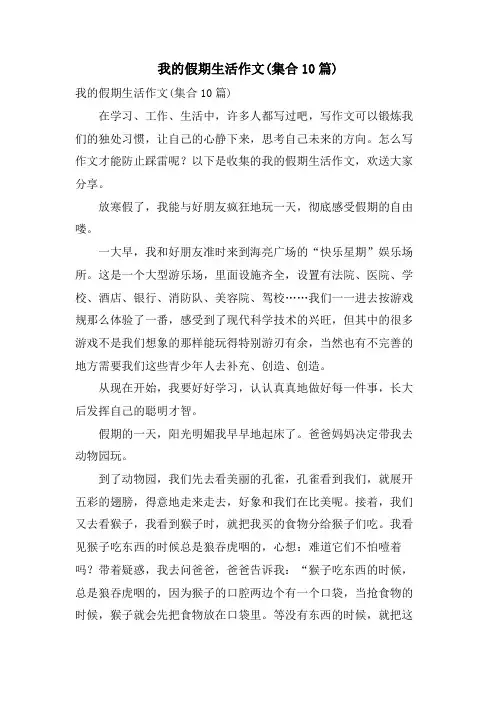 我的假期生活作文(集合10篇)

我的假期生活作文(集合10篇)

在学习、工作、生活中，许多人都写过吧，写作文可以锻炼我们的独处习惯，让自己的心静下来，思考自己未来的方向。怎么写作文才能防止踩雷呢？以下是收集的我的假期生活作文，欢送大家分享。

放寒假了，我能与好朋友疯狂地玩一天，彻底感受假期的自由喽。

一大早，我和好朋友准时来到海亮广场的“快乐星期”娱乐场所。这是一个大型游乐场，里面设施齐全，设置有法院、医院、学校、酒店、银行、消防队、美容院、驾校……我们一一进去按游戏规那么体验了一番，感受到了现代科学技术的兴旺，但其中的很多游戏不是我们想象的那样能玩得特别游刃有余，当然也有不完善的地方需要我们这些青少年人去补充、创造、创造。

从现在开始，我要好好学习，认认真真地做好每一件事，长大后发挥自己的聪明才智。

假期的一天，阳光明媚我早早地起床了。爸爸妈妈决定带我去动物园玩。

到了动物园，我们先去看美丽的孔雀，孔雀看到我们，就展开五彩的翅膀，得意地走来走去，好象和我们在比美呢。接着，我们又去看猴子，我看到猴子时，就把我买的食物分给猴子们吃。我看见猴子吃东西的时候总是狼吞虎咽的，心想：难道它们不怕噎着吗？带着疑惑，我去问爸爸，爸爸告诉我：“猴子吃东西的时候，总是狼吞虎咽的，因为猴子的口腔两边个有一个口袋，当抢食物的时候，猴子就会先把食物放在口袋里。等没有东西的时候，就把这